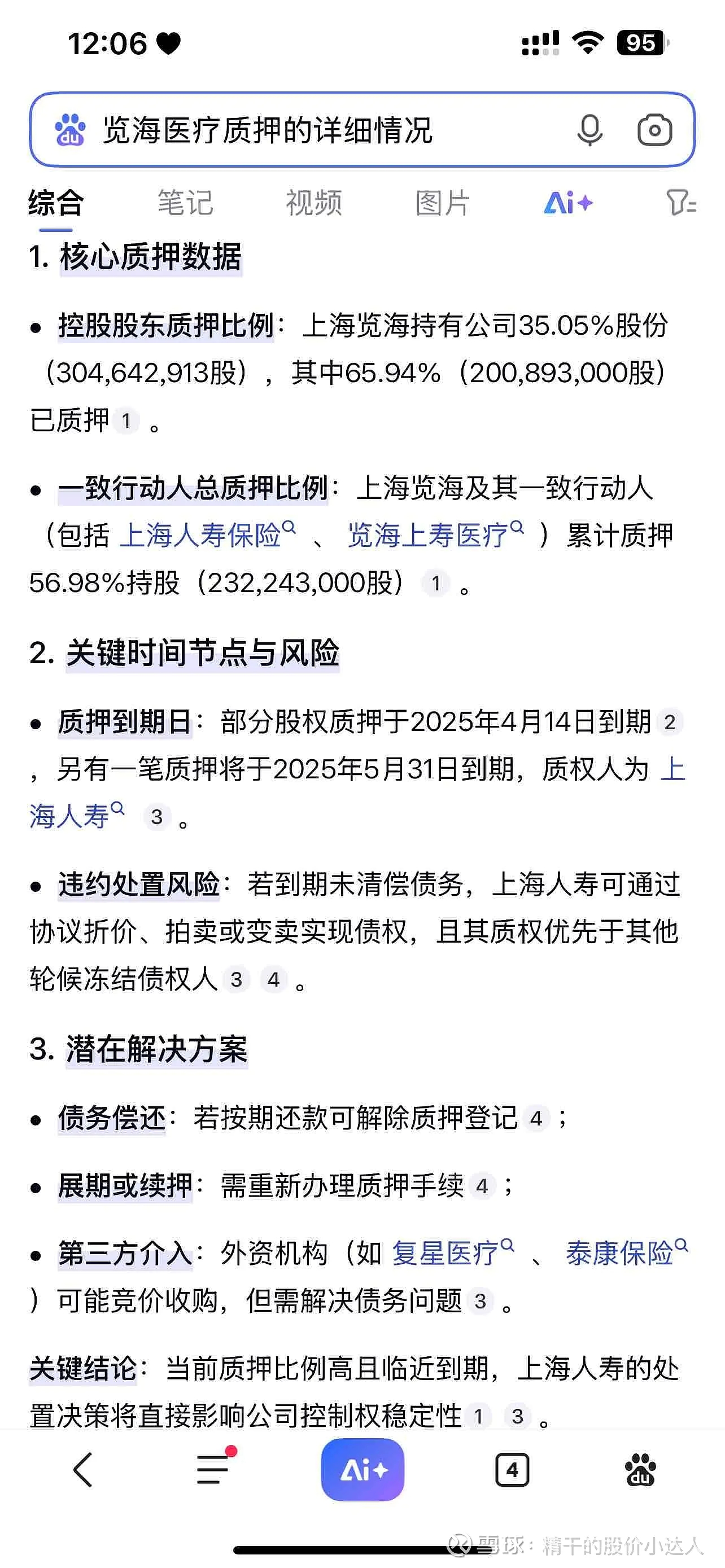 12:06 95

览海医疗质押的详细情况

综合 笔记 视频 图片 Ai+

1. 核心质押数据

• 控股股东质押比例：上海览海持有公司35.05%股份（304,642,913股），其中65.94%（200,893,000股）已质押 1 。

• 一致行动人总质押比例：上海览海及其一致行动人（包括 上海人寿保险 、 览海上寿医疗 ）累计质押56.98%持股（232,243,000股） 1 。

2. 关键时间节点与风险

• 质押到期日：部分股权质押于2025年4月14日到期 2 ，另有一笔质押将于2025年5月31日到期，质权人为 上海人寿 3 。

• 违约处置风险：若到期未清偿债务，上海人寿可通过协议折价、拍卖或变卖实现债权，且其质权优先于其他轮候冻结债权人 3 4 。

3. 潜在解决方案

• 债务偿还：若按期还款可解除质押登记 4 ；

• 展期或续押：需重新办理质押手续 4 ；

• 第三方介入：外资机构（如 复星医疗 、 泰康保险 ）可能竞价收购，但需解决债务问题 3 。

关键结论：当前质押比例高且临近到期，上海人寿的处置决策将直接影响公司控制权稳定性 1 3 。

Ai+ 4

雪球：精干的股价小达人